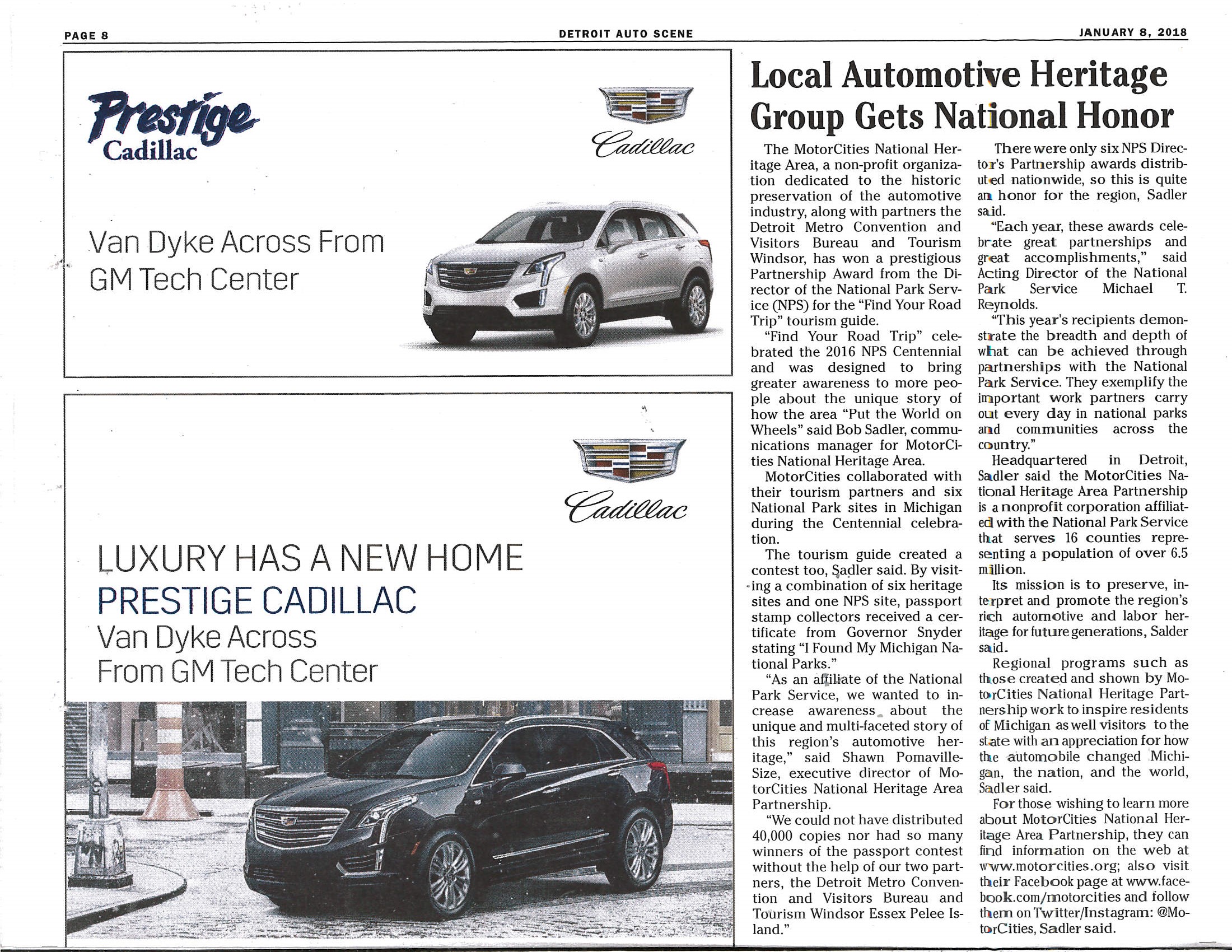 PAGE 8 DETROIT AUTO SCENE JANUARY 8, 2018

Prestige Cadillac

Cadillac

Van Dyke Across From GM Tech Center

Cadillac

LUXURY HAS A NEW HOME
PRESTIGE CADILLAC
Van Dyke Across
From GM Tech Center

Local Automotive Heritage Group Gets National Honor

The MotorCities National Heritage Area, a non-profit organization dedicated to the historic preservation of the automotive industry, along with partners the Detroit Metro Convention and Visitors Bureau and Tourism Windsor, has won a prestigious Partnership Award from the Director of the National Park Service (NPS) for the "Find Your Road Trip" tourism guide.

"Find Your Road Trip" celebrated the 2016 NPS Centennial and was designed to bring greater awareness to more people about the unique story of how the area "Put the World on Wheels" said Bob Sadler, communications manager for MotorCities National Heritage Area.

MotorCities collaborated with their tourism partners and six National Park sites in Michigan during the Centennial celebration.

The tourism guide created a contest too, Sadler said. By visiting a combination of six heritage sites and one NPS site, passport stamp collectors received a certificate from Governor Snyder stating "I Found My Michigan National Parks."

"As an affiliate of the National Park Service, we wanted to increase awareness about the unique and multi-faceted story of this region's automotive heritage," said Shawn Pomaville-Size, executive director of MotorCities National Heritage Area Partnership.

"We could not have distributed 40,000 copies nor had so many winners of the passport contest without the help of our two partners, the Detroit Metro Convention and Visitors Bureau and Tourism Windsor Essex Pelee Island."

There were only six NPS Director's Partnership awards distributed nationwide, so this is quite an honor for the region, Sadler said.

"Each year, these awards celebrate great partnerships and great accomplishments," said Acting Director of the National Park Service Michael T. Reynolds.

"This year's recipients demonstrate the breadth and depth of what can be achieved through partnerships with the National Park Service. They exemplify the important work partners carry out every day in national parks and communities across the country."

Headquartered in Detroit, Sadler said the MotorCities National Heritage Area Partnership is a nonprofit corporation affiliated with the National Park Service that serves 16 counties representing a population of over 6.5 million.

Its mission is to preserve, interpret and promote the region's rich automotive and labor heritage for future generations, Salder said.

Regional programs such as those created and shown by MotorCities National Heritage Partnership work to inspire residents of Michigan as well visitors to the state with an appreciation for how the automobile changed Michigan, the nation, and the world, Sadler said.

For those wishing to learn more about MotorCities National Heritage Area Partnership, they can find information on the web at www.motorcities.org; also visit their Facebook page at www.facebook.com/motorcities and follow them on Twitter/Instagram: @MotorCities, Sadler said.